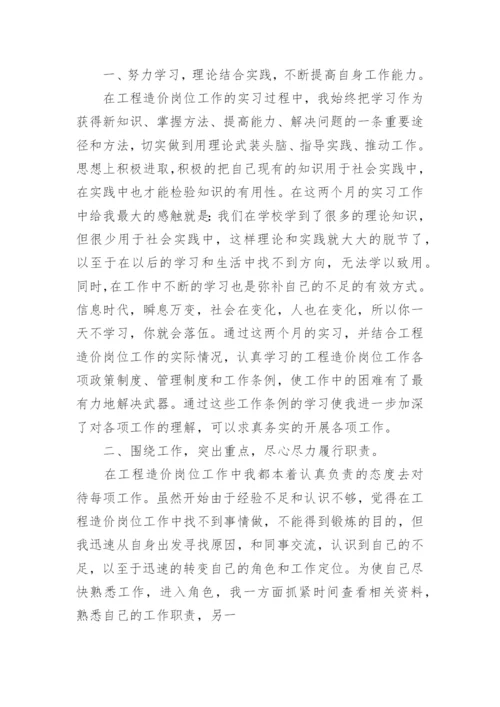 一、努力学习，理论结合实践，不断提高自身工作能力。

在工程造价岗位工作的实习过程中，我始终把学习作为获得新知识、掌握方法、提高能力、解决问题的一条重要途径和方法，切实做到用理论武装头脑、指导实践、推动工作。思想上积极进取，积极的把自己现有的知识用于社会实践中，在实践中也才能检验知识的有用性。在这两个月的实习工作中给我最大的感触就是：我们在学校学到了很多的理论知识，但很少用于社会实践中，这样理论和实践就大大的脱节了，以至于在以后的学习和生活中找不到方向，无法学以致用。同时，在工作中不断的学习也是弥补自己的不足的有效方式。信息时代，瞬息万变，社会在变化，人也在变化，所以你一天不学习，你就会落伍。通过这两个月的实习，并结合工程造价岗位工作的实际情况，认真学习的工程造价岗位工作各项政策制度、管理制度和工作条例，使工作中的困难有了最有力地解决武器。通过这些工作条例的学习使我进一步加深了对各项工作的理解，可以求真务实的开展各项工作。

二、围绕工作，突出重点，尽心尽力履行职责。

在工程造价岗位工作中我都本着认真负责的态度去对待每项工作。虽然开始由于经验不足和认识不够，觉得在工程造价岗位工作中找不到事情做，不能得到锻炼的目的，但我迅速从自身出发寻找原因，和同事交流，认识到自己的不足，以至于迅速的转变自己的角色和工作定位。为使自己尽快熟悉工作，进入角色，我一方面抓紧时间查看相关资料，熟悉自己的工作职责，另一